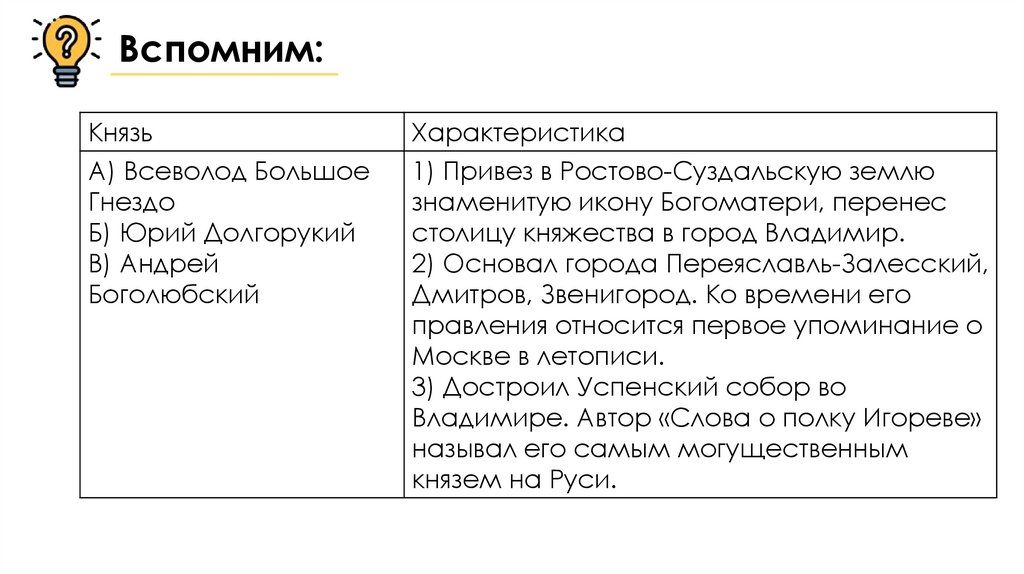 Вспомним:

| Князь | Характеристика |
|---|---|
| А) Всеволод Большое Гнездо Б) Юрий Долгорукий В) Андрей Боголюбский | 1) Привез в Ростово-Суздальскую землю знаменитую икону Богоматери, перенес столицу княжества в город Владимир. 2) Основал города Переяславль-Залесский, Дмитров, Звенигород. Ко времени его правления относится первое упоминание о Москве в летописи. 3) Достроил Успенский собор во Владимире. Автор «Слова о полку Игореве» называл его самым могущественным князем на Руси. |